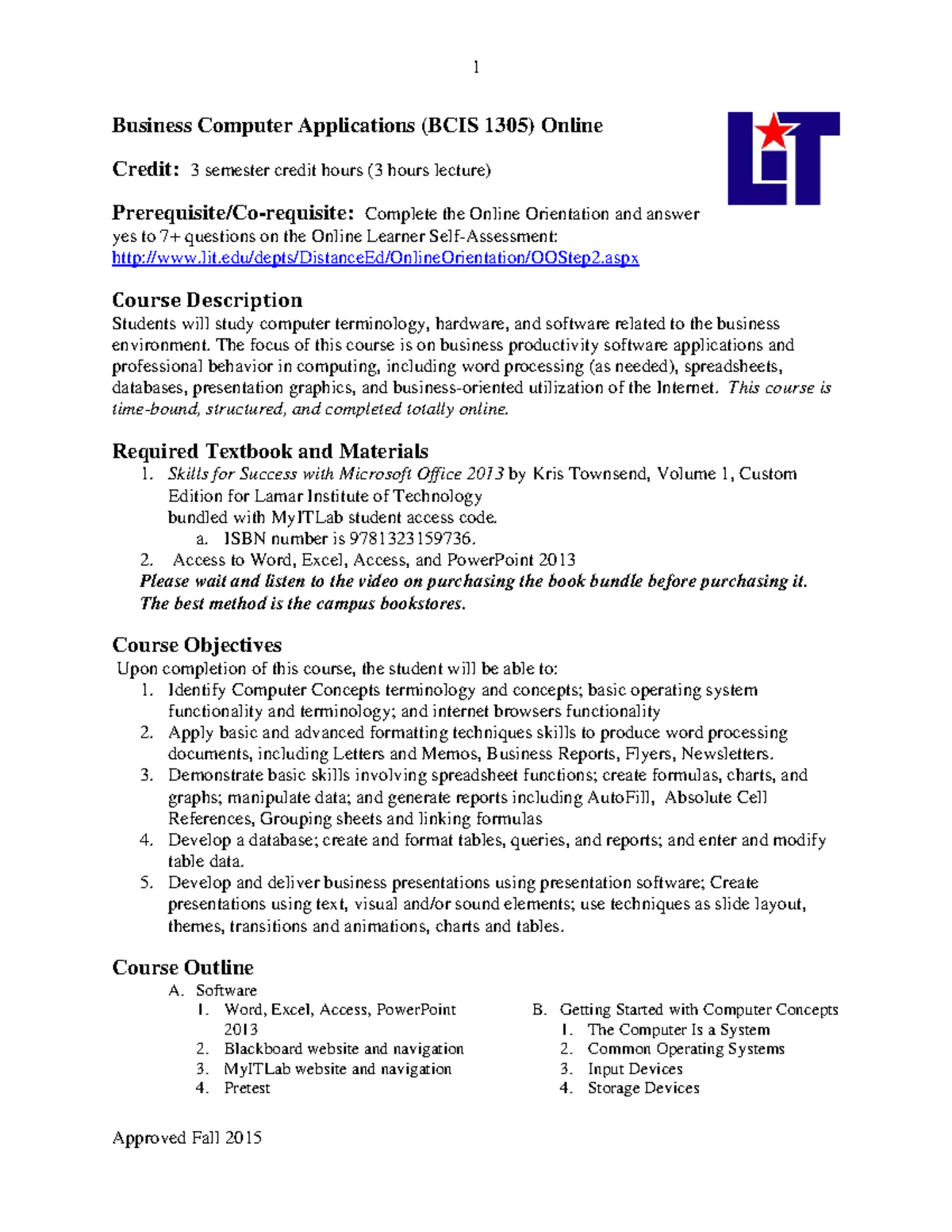 1

Business Computer Applications (BCIS 1305) Online

LIT

Credit: 3 semester credit hours (3 hours lecture)

Prerequisite/Co-requisite: Complete the Online Orientation and answer yes to 7+ questions on the Online Learner Self-Assessment: http://www.lit.edu/depts/DistanceEd/OnlineOrientation/OOStep2.aspx

Course Description
Students will study computer terminology, hardware, and software related to the business environment. The focus of this course is on business productivity software applications and professional behavior in computing, including word processing (as needed), spreadsheets, databases, presentation graphics, and business-oriented utilization of the Internet. This course is time-bound, structured, and completed totally online.

Required Textbook and Materials
1. Skills for Success with Microsoft Office 2013 by Kris Townsend, Volume 1, Custom Edition for Lamar Institute of Technology bundled with MyITLab student access code.
a. ISBN number is 9781323159736.
2. Access to Word, Excel, Access, and PowerPoint 2013
Please wait and listen to the video on purchasing the book bundle before purchasing it. The best method is the campus bookstores.

Course Objectives
Upon completion of this course, the student will be able to:
1. Identify Computer Concepts terminology and concepts; basic operating system functionality and terminology; and internet browsers functionality
2. Apply basic and advanced formatting techniques skills to produce word processing documents, including Letters and Memos, Business Reports, Flyers, Newsletters.
3. Demonstrate basic skills involving spreadsheet functions; create formulas, charts, and graphs; manipulate data; and generate reports including AutoFill, Absolute Cell References, Grouping sheets and linking formulas
4. Develop a database; create and format tables, queries, and reports; and enter and modify table data.
5. Develop and deliver business presentations using presentation software; Create presentations using text, visual and/or sound elements; use techniques as slide layout, themes, transitions and animations, charts and tables.

Course Outline
A. Software
1. Word, Excel, Access, PowerPoint 2013
2. Blackboard website and navigation
3. MyITLab website and navigation
4. Pretest

B. Getting Started with Computer Concepts
1. The Computer Is a System
2. Common Operating Systems
3. Input Devices
4. Storage Devices

Approved Fall 2015